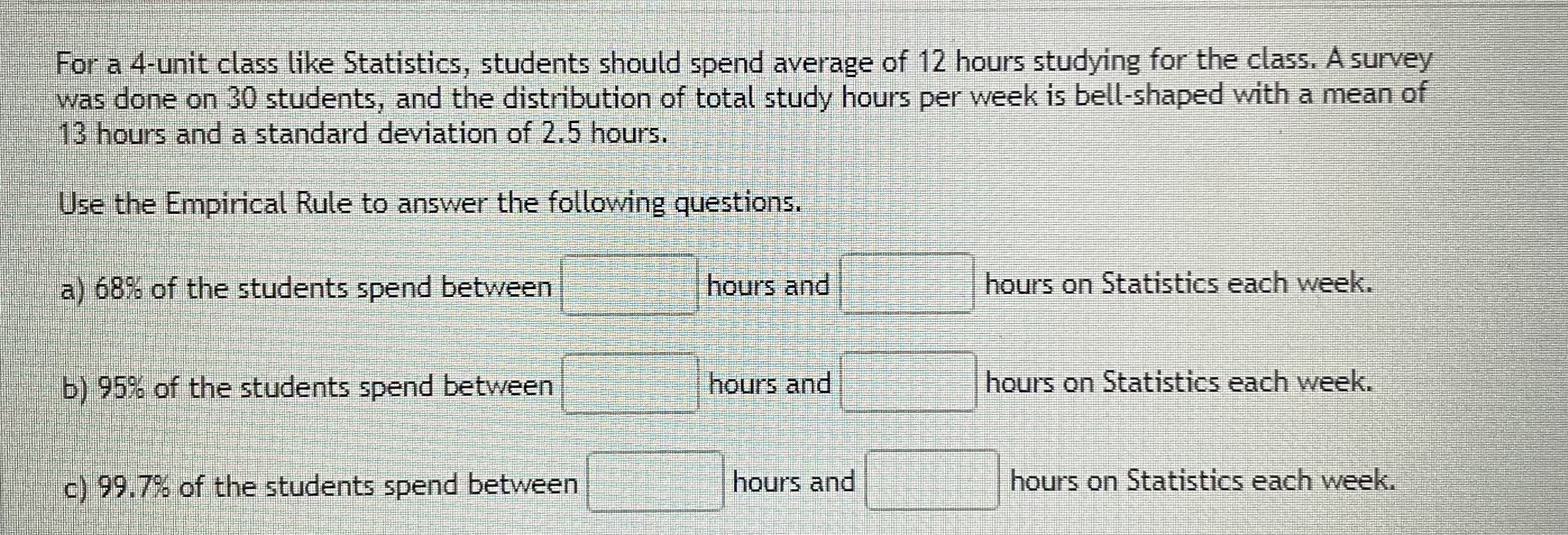 For a 4-unit class like Statistics, students should spend average of 12 hours studying for the class. A survey was done on 30 students, and the distribution of total study hours per week is bell-shaped with a mean of 13 hours and a standard deviation of 2.5 hours.

Use the Empirical Rule to answer the following questions.

a) 68% of the students spend between ____ hours and ____ hours on Statistics each week.

b) 95% of the students spend between ____ hours and ____ hours on Statistics each week.

c) 99.7% of the students spend between ____ hours and ____ hours on Statistics each week.